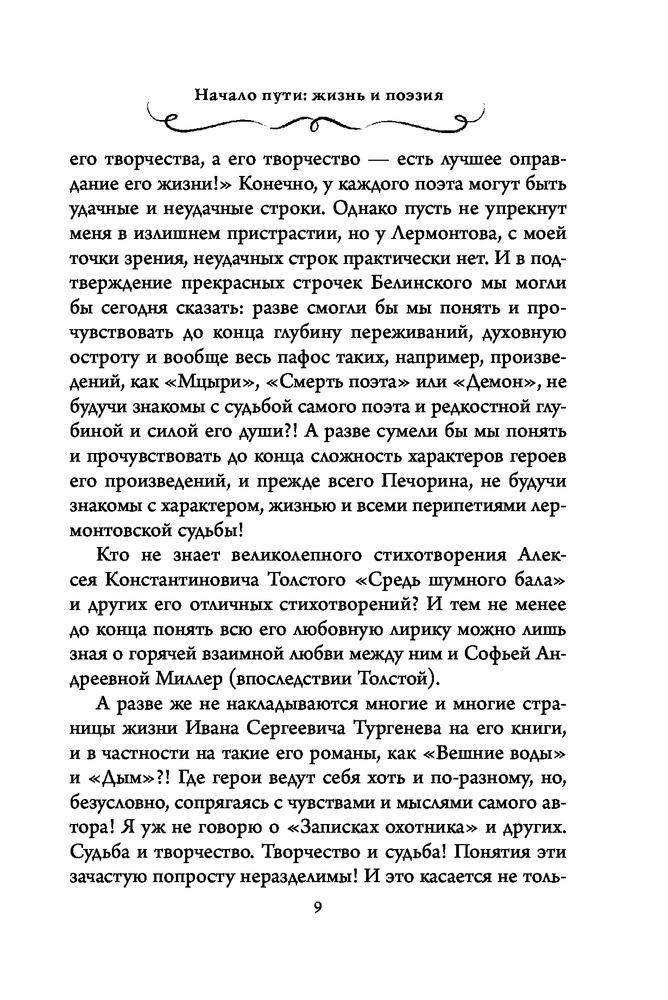 Начало пути: жизнь и поэзия

его творчества, а его творчество — есть лучшее оправдание его жизни!» Конечно, у каждого поэта могут быть удачные и неудачные строки. Однако пусть не упрекнут меня в излишнем пристрастии, но у Лермонтова, с моей точки зрения, неудачных строк практически нет. И в подтверждение прекрасных строчек Белинского мы могли бы сегодня сказать: разве смогли бы мы понять и прочувствовать до конца глубину переживаний, духовную остроту и вообще весь пафос таких, например, произведений, как «Мцыри», «Смерть поэта» или «Демон», не будучи знакомы с судьбой самого поэта и редкостной глубиной и силой его души?! А разве сумели бы мы понять и прочувствовать до конца сложность характеров героев его произведений, и прежде всего Печорина, не будучи знакомы с характером, жизнью и всеми перипетиями лермонтовской судьбы!

Кто не знает великолепного стихотворения Алексея Константиновича Толстого «Средь шумного бала» и других его отличных стихотворений? И тем не менее до конца понять всю его любовную лирику можно лишь зная о горячей взаимной любви между ним и Софьей Андреевной Миллер (впоследствии Толстой).

А разве же не накладываются многие и многие страницы жизни Ивана Сергеевича Тургенева на его книги, и в частности на такие его романы, как «Вешние воды» и «Дым»?! Где герои ведут себя хоть и по-разному, но, безусловно, сопрягаясь с чувствами и мыслями самого автора! Я уж не говорю о «Записках охотника» и других. Судьба и творчество. Творчество и судьба! Понятия эти зачастую попросту неразделимы! И это касается не толь-

9